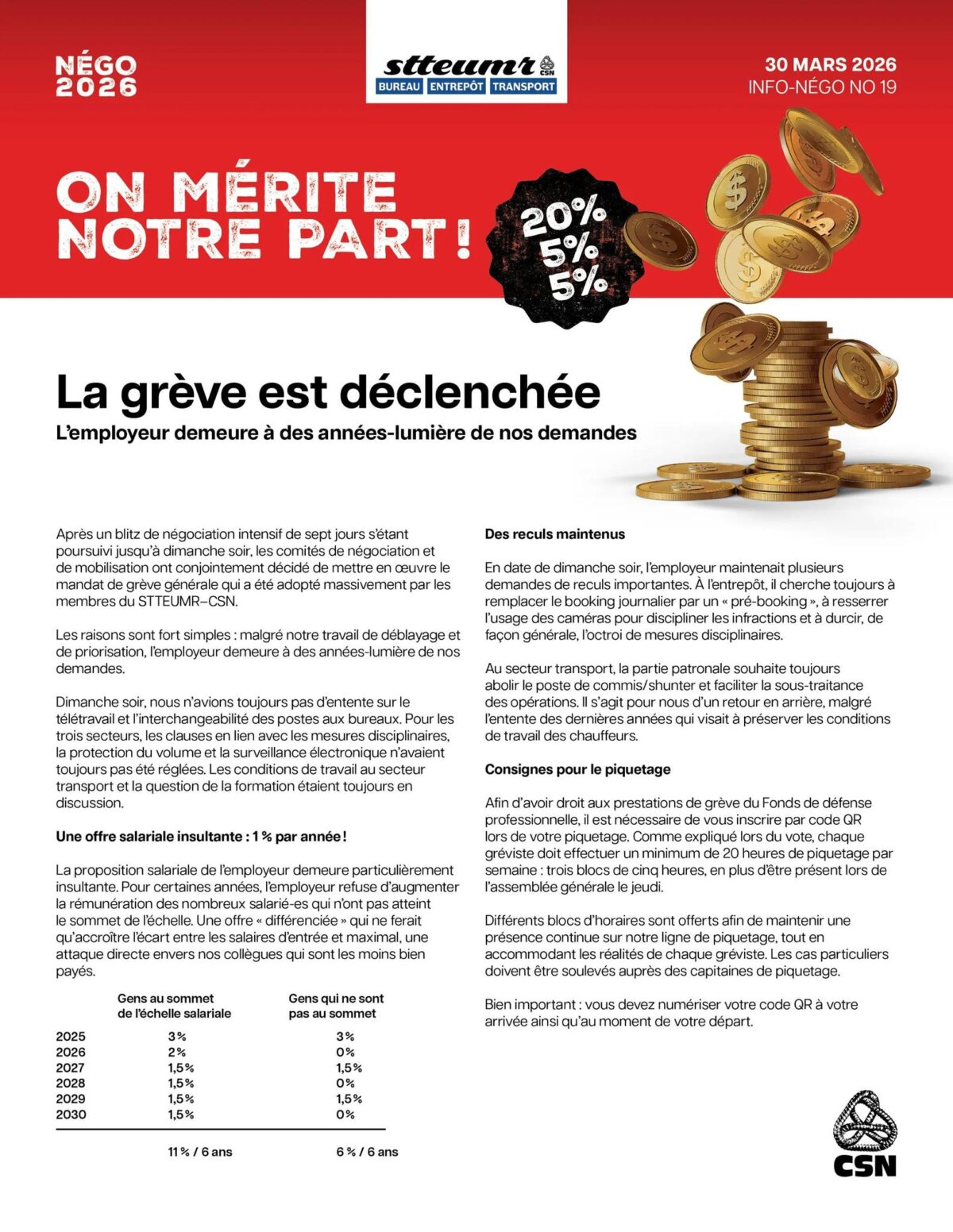 NÉGO 2026

stteumr CSN
BUREAU ENTREPÔT TRANSPORT

30 MARS 2026
INFO-NÉGO NO 19

ON MÉRITE NOTRE PART !

20%
5%
5%

La grève est déclenchée

L'employeur demeure à des années-lumière de nos demandes

Après un blitz de négociation intensif de sept jours s'étant poursuivi jusqu'à dimanche soir, les comités de négociation et de mobilisation ont conjointement décidé de mettre en œuvre le mandat de grève générale qui a été adopté massivement par les membres du STTEUMR–CSN.

Les raisons sont fort simples : malgré notre travail de déblayage et de priorisation, l'employeur demeure à des années-lumière de nos demandes.

Dimanche soir, nous n'avions toujours pas d'entente sur le télétravail et l'interchangeabilité des postes aux bureaux. Pour les trois secteurs, les clauses en lien avec les mesures disciplinaires, la protection du volume et la surveillance électronique n'avaient toujours pas été réglées. Les conditions de travail au secteur transport et la question de la formation étaient toujours en discussion.

Une offre salariale insultante : 1 % par année !

La proposition salariale de l'employeur demeure particulièrement insultante. Pour certaines années, l'employeur refuse d'augmenter la rémunération des nombreux salarié-es qui n'ont pas atteint le sommet de l'échelle. Une offre « différenciée » qui ne ferait qu'accroître l'écart entre les salaires d'entrée et maximal, une attaque directe envers nos collègues qui sont les moins bien payés.

| | Gens au sommet de l'échelle salariale | Gens qui ne sont pas au sommet |
|---|---|---|
| 2025 | 3 % | 3 % |
| 2026 | 2 % | 0 % |
| 2027 | 1,5 % | 1,5 % |
| 2028 | 1,5 % | 0 % |
| 2029 | 1,5 % | 1,5 % |
| 2030 | 1,5 % | 0 % |
| | 11 % / 6 ans | 6 % / 6 ans |

Des reculs maintenus

En date de dimanche soir, l'employeur maintenait plusieurs demandes de reculs importantes. À l'entrepôt, il cherche toujours à remplacer le booking journalier par un « pré-booking », à resserrer l'usage des caméras pour discipliner les infractions et à durcir, de façon générale, l'octroi de mesures disciplinaires.

Au secteur transport, la partie patronale souhaite toujours abolir le poste de commis/shunter et faciliter la sous-traitance des opérations. Il s'agit pour nous d'un retour en arrière, malgré l'entente des dernières années qui visait à préserver les conditions de travail des chauffeurs.

Consignes pour le piquetage

Afin d'avoir droit aux prestations de grève du Fonds de défense professionnelle, il est nécessaire de vous inscrire par code QR lors de votre piquetage. Comme expliqué lors du vote, chaque gréviste doit effectuer un minimum de 20 heures de piquetage par semaine : trois blocs de cinq heures, en plus d'être présent lors de l'assemblée générale le jeudi.

Différents blocs d'horaires sont offerts afin de maintenir une présence continue sur notre ligne de piquetage, tout en accommodant les réalités de chaque gréviste. Les cas particuliers doivent être soulevés auprès des capitaines de piquetage.

Bien important : vous devez numériser votre code QR à votre arrivée ainsi qu'au moment de votre départ.

CSN